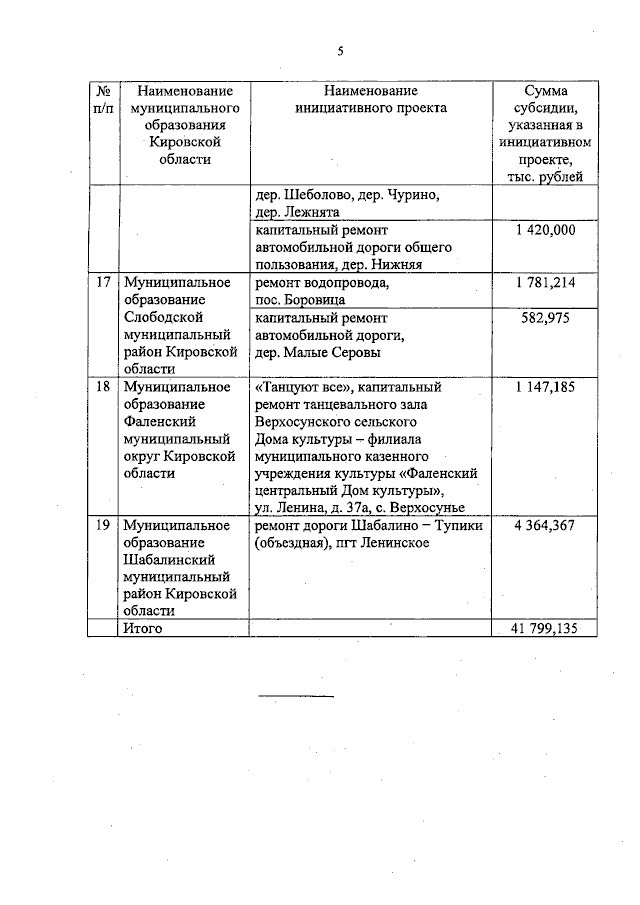 5

| № п/п | Наименование муниципального образования Кировской области | Наименование инициативного проекта | Сумма субсидии, указанная в инициативном проекте, тыс. рублей |
|---|---|---|---|
| | | дер. Шеболово, дер. Чурино, дер. Лежнята | |
| | | капитальный ремонт автомобильной дороги общего пользования, дер. Нижняя | 1 420,000 |
| 17 | Муниципальное образование Слободской муниципальный район Кировской области | ремонт водопровода, пос. Боровица | 1 781,214 |
| | | капитальный ремонт автомобильной дороги, дер. Малые Серовы | 582,975 |
| 18 | Муниципальное образование Фаленский муниципальный округ Кировской области | «Танцуют все», капитальный ремонт танцевального зала Верхосунского сельского Дома культуры – филиала муниципального казенного учреждения культуры «Фаленский центральный Дом культуры», ул. Ленина, д. 37а, с. Верхосунье | 1 147,185 |
| 19 | Муниципальное образование Шабалинский муниципальный район Кировской области | ремонт дороги Шабалино – Тупики (объездная), пгт Ленинское | 4 364,367 |
| | Итого | | 41 799,135 |